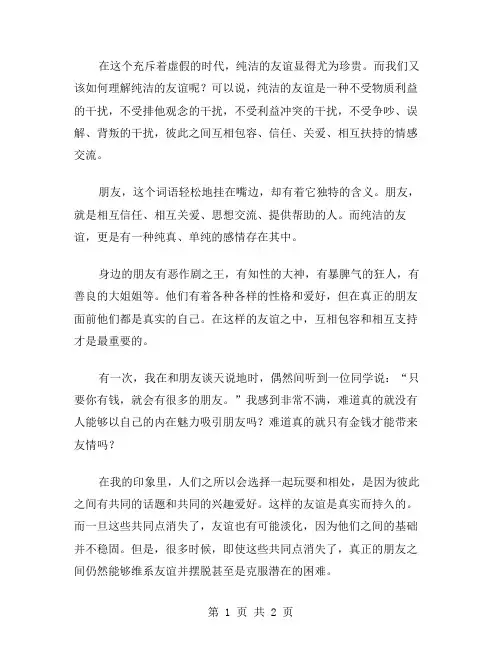 在这个充斥着虚假的时代，纯洁的友谊显得尤为珍贵。而我们又该如何理解纯洁的友谊呢？可以说，纯洁的友谊是一种不受物质利益的干扰，不受排他观念的干扰，不受利益冲突的干扰，不受争吵、误解、背叛的干扰，彼此之间互相包容、信任、关爱、相互扶持的情感交流。

朋友，这个词语轻松地挂在嘴边，却有着它独特的含义。朋友，就是相互信任、相互关爱、思想交流、提供帮助的人。而纯洁的友谊，更是有一种纯真、单纯的感情存在其中。

身边的朋友有恶作剧之王，有知性的大神，有暴脾气的狂人，有善良的大姐姐等。他们有着各种各样的性格和爱好，但在真正的朋友面前他们都是真实的自己。在这样的友谊之中，互相包容和相互支持才是最重要的。

有一次，我在和朋友谈天说地时，偶然间听到一位同学说：“只要你有钱，就会有很多的朋友。”我感到非常不满，难道真的就没有人能够以自己的内在魅力吸引朋友吗？难道真的就只有金钱才能带来友情吗？

在我的印象里，人们之所以会选择一起玩耍和相处，是因为彼此之间有共同的话题和共同的兴趣爱好。这样的友谊是真实而持久的。而一旦这些共同点消失了，友谊也有可能淡化，因为他们之间的基础并不稳固。但是，很多时候，即使这些共同点消失了，真正的朋友之间仍然能够维系友谊并摆脱甚至是克服潜在的困难。

第 1 页 共 2 页